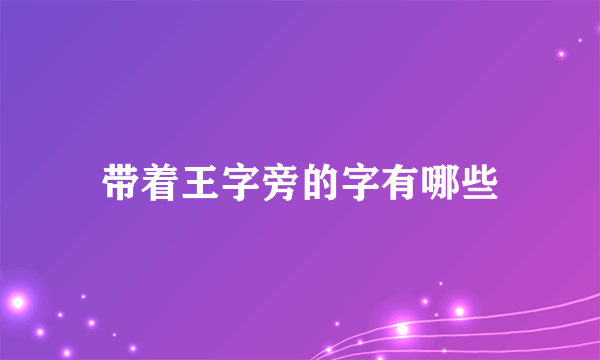 带着王字旁的字有哪些